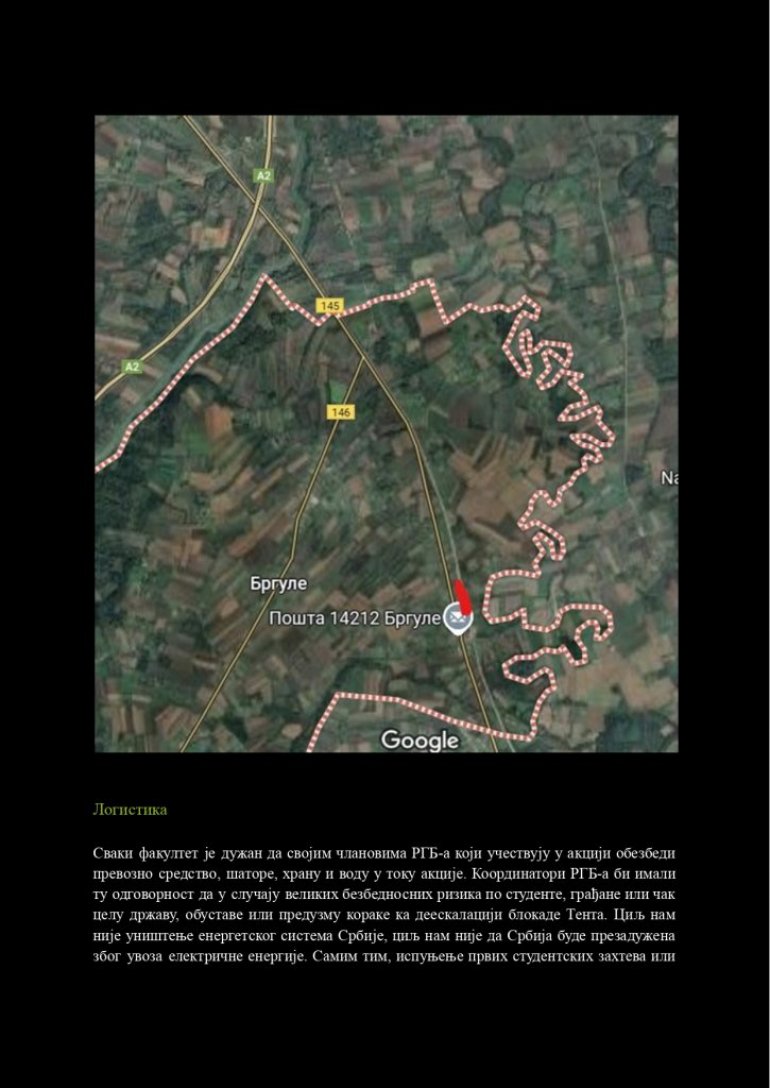 A2

145

A2

146

Na

Бргуле

Пошта 14212 Бргуле

Google

Логистика

Сваки факултет је дужан да својим члановима РГБ-а који учествују у акцији обезбеди превозно средство, шаторе, храну и воду у току акције. Координатори РГБ-а би имали ту одговорност да у случају великих безбедносних ризика по студенте, грађане или чак целу државу, обуставе или предузму кораке ка деескалацији блокаде Тента. Циљ нам није уништење енергетског система Србије, циљ нам није да Србија буде презадужена због увоза електричне енергије. Самим тим, испуњење првих студентских захтева или